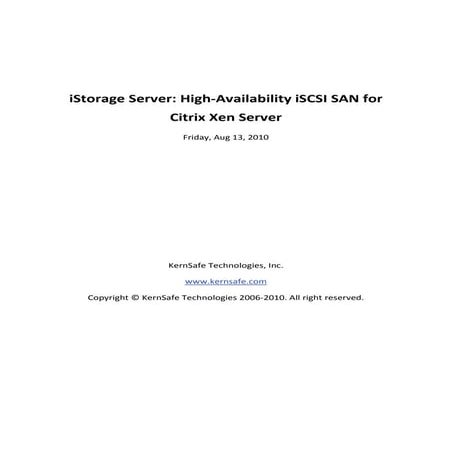 iStorage Server: High-Availability iSCSI SAN for Citrix Xen Server

Friday, Aug 13, 2010

KernSafe Technologies, Inc.

www.kernsafe.com

Copyright © KernSafe Technologies 2006-2010. All right reserved.